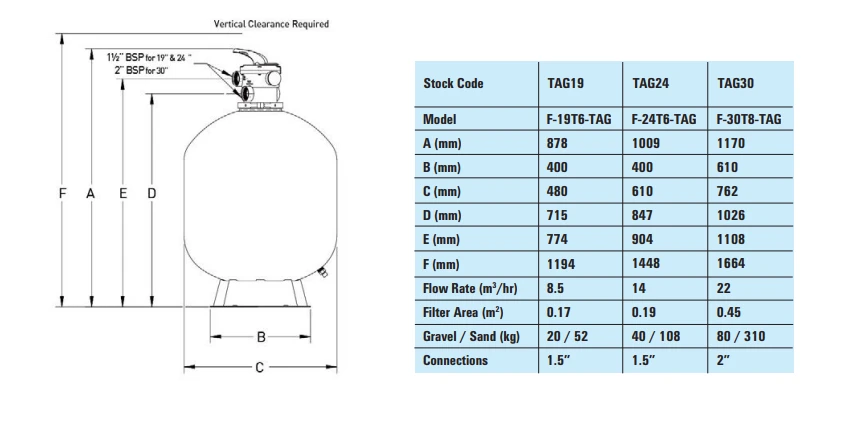 Vertical Clearance Required

1½" BSP for 19" & 24"
2" BSP for 30"

F A E D

B

C

| Stock Code | TAG19 | TAG24 | TAG30 |
|---|---|---|---|
| Model | F-19T6-TAG | F-24T6-TAG | F-30T8-TAG |
| A (mm) | 878 | 1009 | 1170 |
| B (mm) | 400 | 400 | 610 |
| C (mm) | 480 | 610 | 762 |
| D (mm) | 715 | 847 | 1026 |
| E (mm) | 774 | 904 | 1108 |
| F (mm) | 1194 | 1448 | 1664 |
| Flow Rate ($m^3$/hr) | 8.5 | 14 | 22 |
| Filter Area ($m^2$) | 0.17 | 0.19 | 0.45 |
| Gravel / Sand (kg) | 20 / 52 | 40 / 108 | 80 / 310 |
| Connections | 1.5" | 1.5" | 2" |